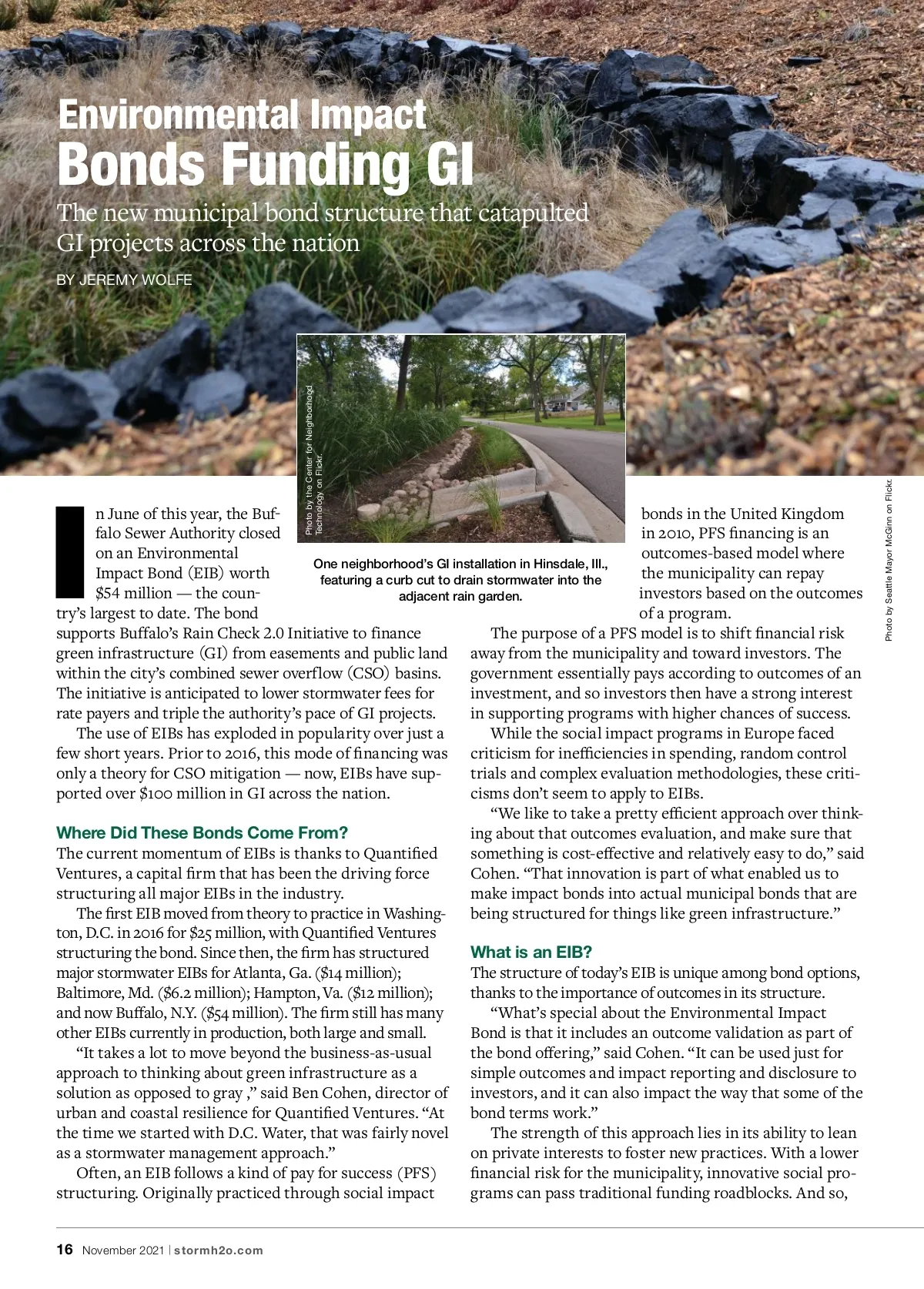 Environmental Impact
Bonds Funding GI

The new municipal bond structure that catapulted GI projects across the nation

BY JEREMY WOLFE

Photo by the Center for Neighborhood Technology on Flickr.

One neighborhood's GI installation in Hinsdale, Ill., featuring a curb cut to drain stormwater into the adjacent rain garden.

Photo by Seattle Mayor McGinn on Flickr.

In June of this year, the Buffalo Sewer Authority closed on an Environmental Impact Bond (EIB) worth $54 million — the country's largest to date. The bond supports Buffalo's Rain Check 2.0 Initiative to finance green infrastructure (GI) from easements and public land within the city's combined sewer overflow (CSO) basins. The initiative is anticipated to lower stormwater fees for rate payers and triple the authority's pace of GI projects.

The use of EIBs has exploded in popularity over just a few short years. Prior to 2016, this mode of financing was only a theory for CSO mitigation — now, EIBs have supported over $100 million in GI across the nation.

Where Did These Bonds Come From?

The current momentum of EIBs is thanks to Quantified Ventures, a capital firm that has been the driving force structuring all major EIBs in the industry.

The first EIB moved from theory to practice in Washington, D.C. in 2016 for $25 million, with Quantified Ventures structuring the bond. Since then, the firm has structured major stormwater EIBs for Atlanta, Ga. ($14 million); Baltimore, Md. ($6.2 million); Hampton, Va. ($12 million); and now Buffalo, N.Y. ($54 million). The firm still has many other EIBs currently in production, both large and small.

"It takes a lot to move beyond the business-as-usual approach to thinking about green infrastructure as a solution as opposed to gray ," said Ben Cohen, director of urban and coastal resilience for Quantified Ventures. "At the time we started with D.C. Water, that was fairly novel as a stormwater management approach."

Often, an EIB follows a kind of pay for success (PFS) structuring. Originally practiced through social impact bonds in the United Kingdom in 2010, PFS financing is an outcomes-based model where the municipality can repay investors based on the outcomes of a program.

The purpose of a PFS model is to shift financial risk away from the municipality and toward investors. The government essentially pays according to outcomes of an investment, and so investors then have a strong interest in supporting programs with higher chances of success.

While the social impact programs in Europe faced criticism for inefficiencies in spending, random control trials and complex evaluation methodologies, these criticisms don't seem to apply to EIBs.

"We like to take a pretty efficient approach over thinking about that outcomes evaluation, and make sure that something is cost-effective and relatively easy to do," said Cohen. "That innovation is part of what enabled us to make impact bonds into actual municipal bonds that are being structured for things like green infrastructure."

What is an EIB?

The structure of today's EIB is unique among bond options, thanks to the importance of outcomes in its structure.

"What's special about the Environmental Impact Bond is that it includes an outcome validation as part of the bond offering," said Cohen. "It can be used just for simple outcomes and impact reporting and disclosure to investors, and it can also impact the way that some of the bond terms work."

The strength of this approach lies in its ability to lean on private interests to foster new practices. With a lower financial risk for the municipality, innovative social programs can pass traditional funding roadblocks. And so,

16 November 2021 | stormh2o.com